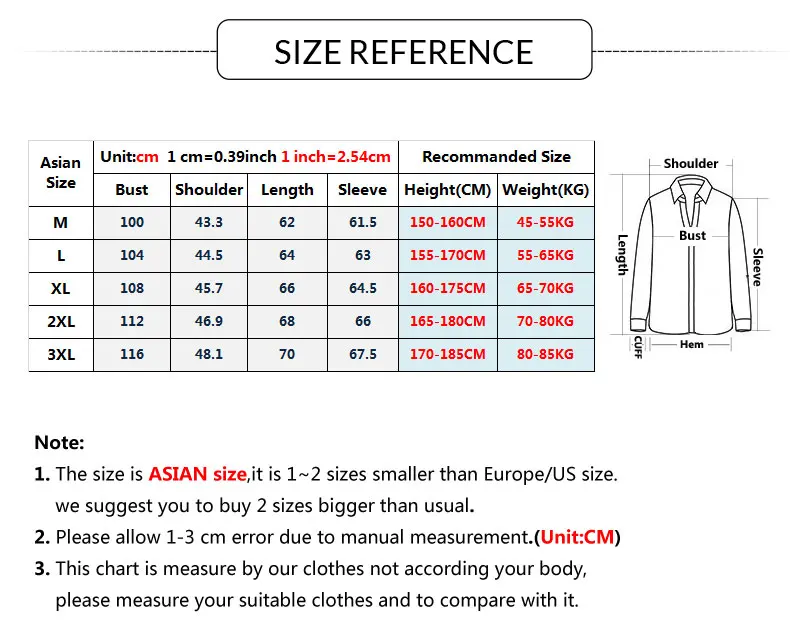 SIZE REFERENCE

| Asian Size | Unit:cm 1 cm=0.39inch 1 inch=2.54cm | | | | Recommanded Size | |
|---|---|---|---|---|---|---|
| | Bust | Shoulder | Length | Sleeve | Height(CM) | Weight(KG) |
| M | 100 | 43.3 | 62 | 61.5 | 150-160CM | 45-55KG |
| L | 104 | 44.5 | 64 | 63 | 155-170CM | 55-65KG |
| XL | 108 | 45.7 | 66 | 64.5 | 160-175CM | 65-70KG |
| 2XL | 112 | 46.9 | 68 | 66 | 165-180CM | 70-80KG |
| 3XL | 116 | 48.1 | 70 | 67.5 | 170-185CM | 80-85KG |

Shoulder
Bust
Length
Sleeve
CUFF
Hem

Note:
1. The size is ASIAN size,it is 1~2 sizes smaller than Europe/US size. we suggest you to buy 2 sizes bigger than usual.
2. Please allow 1-3 cm error due to manual measurement.(Unit:CM)
3. This chart is measure by our clothes not according your body, please measure your suitable clothes and to compare with it.